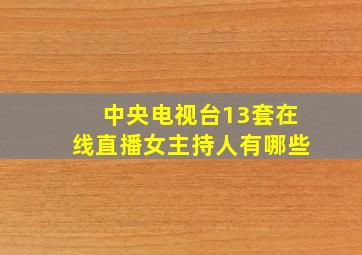 中央电视台13套在线直播女主持人有哪些